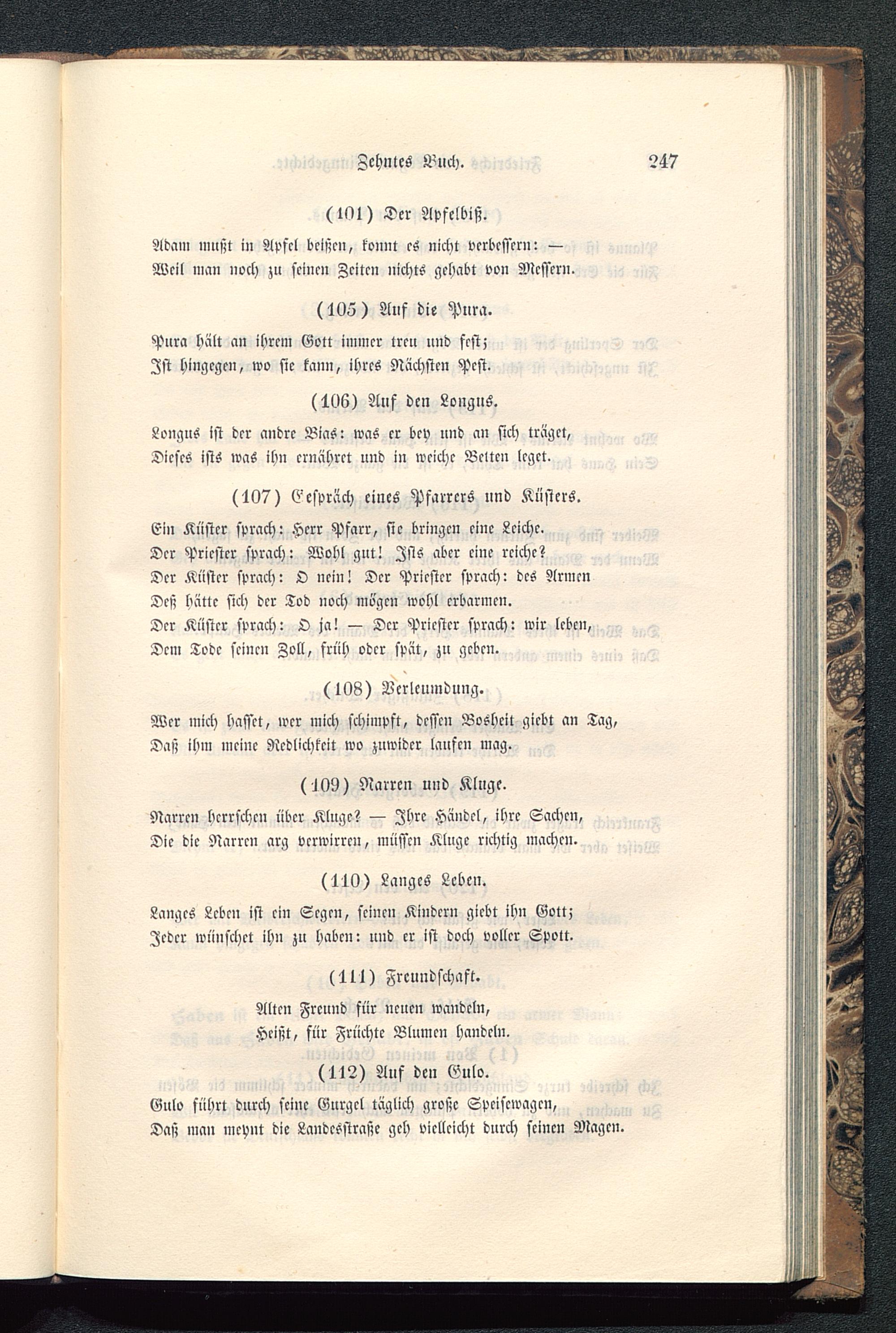 Zehntes Buch. 247

(101) Der Apfelbiß.

Adam mußt in Apfel beißen, konnt es nicht verbessern: —
Weil man noch zu seinen Zeiten nichts gehabt von Messern.

(105) Auf die Pura.

Pura hält an ihrem Gott immer treu und fest;
Ist hingegen, wo sie kann, ihres Nächsten Pest.

(106) Auf den Longus.

Longus ist der andre Bias: was er bey und an sich träget,
Dieses ists was ihn ernähret und in weiche Betten leget.

(107) Gespräch eines Pfarrers und Küsters.

Ein Küster sprach: Herr Pfarr, sie bringen eine Leiche.
Der Priester sprach: Wohl gut! Ists aber eine reiche?
Der Küster sprach: O nein! Der Priester sprach: des Armen
Deß hätte sich der Tod noch mögen wohl erbarmen.
Der Küster sprach: O ja! — Der Priester sprach: wir leben,
Dem Tode seinen Zoll, früh oder spät, zu geben.

(108) Verleumdung.

Wer mich hasset, wer mich schimpft, dessen Bosheit giebt an Tag,
Daß ihm meine Redlichkeit wo zuwider laufen mag.

(109) Narren und Kluge.

Narren herrschen über Kluge? — Ihre Händel, ihre Sachen,
Die die Narren arg verwirren, müssen Kluge richtig machen.

(110) Langes Leben.

Langes Leben ist ein Segen, seinen Kindern giebt ihn Gott;
Jeder wünschet ihn zu haben: und er ist doch voller Spott.

(111) Freundschaft.

Alten Freund für neuen wandeln,
Heißt, für Früchte Blumen handeln.

(112) Auf den Gulo.

Gulo führt durch seine Gurgel täglich große Speisewagen,
Daß man meynt die Landesstraße geh vielleicht durch seinen Magen.